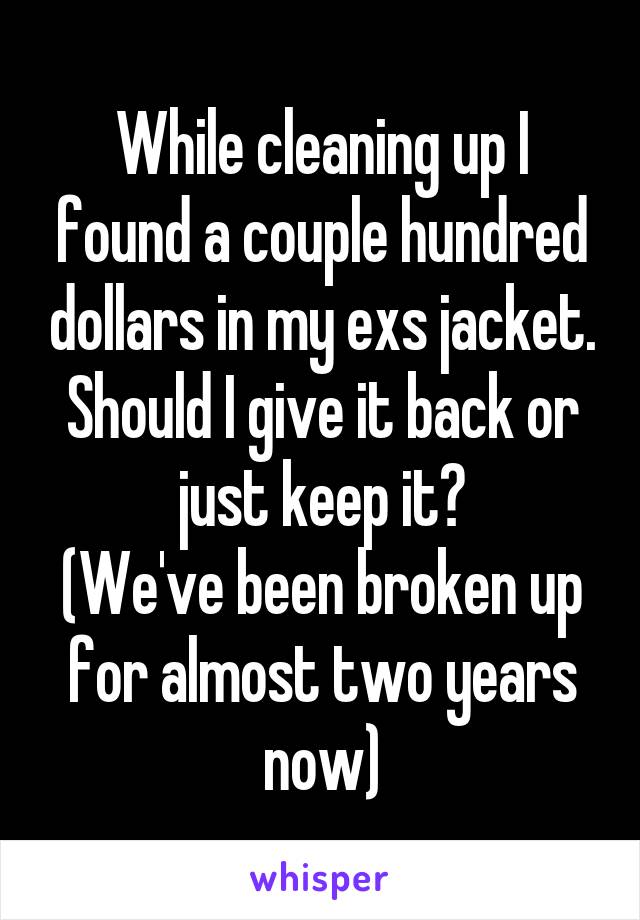 While cleaning up I found a couple hundred dollars in my exs jacket. Should I give it back or just keep it?
(We've been broken up for almost two years now)

whisper